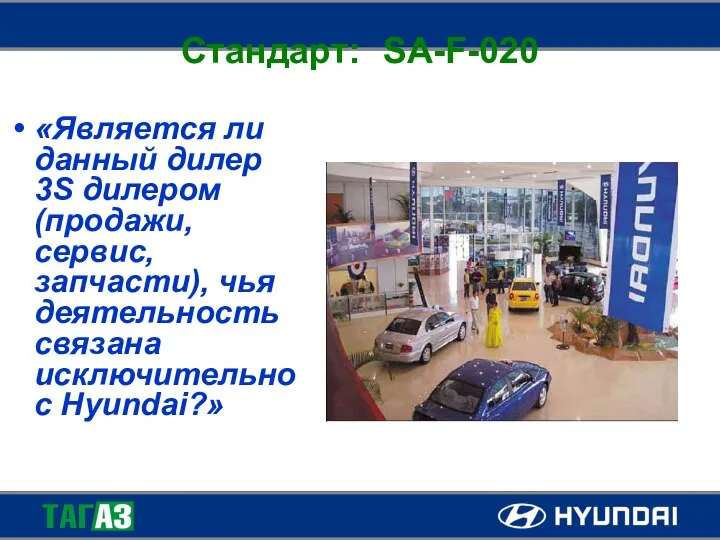 Стандарт: SA-F-020

• «Является ли данный дилер 3S дилером (продажи, сервис, запчасти), чья деятельность связана исключительно с Hyundai?»

HYUNDAI

ТАГАЗ

HYUNDAI